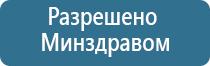 Разрешено Минздравом